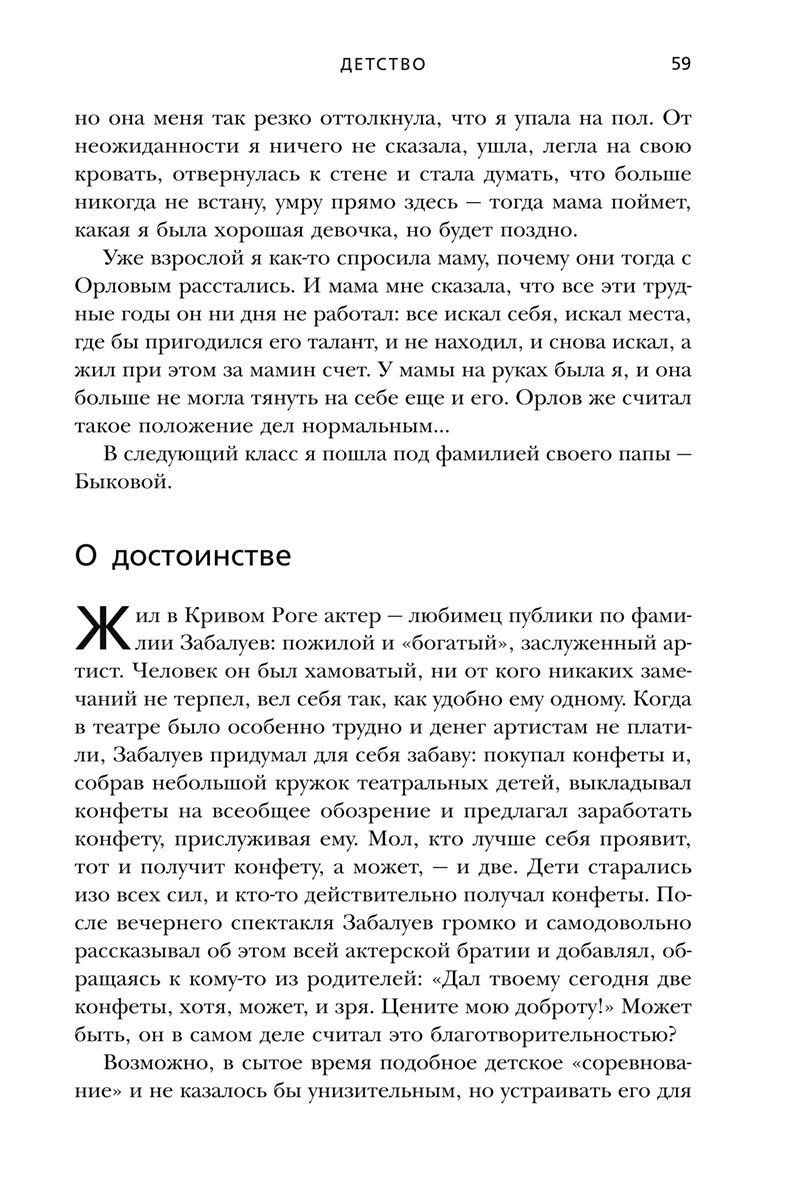 ДЕТСТВО 59

но она меня так резко оттолкнула, что я упала на пол. От неожиданности я ничего не сказала, ушла, легла на свою кровать, отвернулась к стене и стала думать, что больше никогда не встану, умру прямо здесь — тогда мама поймет, какая я была хорошая девочка, но будет поздно.

Уже взрослой я как-то спросила маму, почему они тогда с Орловым расстались. И мама мне сказала, что все эти трудные годы он ни дня не работал: все искал себя, искал места, где бы пригодился его талант, и не находил, и снова искал, а жил при этом за мамин счет. У мамы на руках была я, и она больше не могла тянуть на себе еще и его. Орлов же считал такое положение дел нормальным...

В следующий класс я пошла под фамилией своего папы — Быковой.

О достоинстве

Жил в Кривом Роге актер — любимец публики по фамилии Забалуев: пожилой и «богатый», заслуженный артист. Человек он был хамоватый, ни от кого никаких замечаний не терпел, вел себя так, как удобно ему одному. Когда в театре было особенно трудно и денег артистам не платили, Забалуев придумал для себя забаву: покупал конфеты и, собрав небольшой кружок театральных детей, выкладывал конфеты на всеобщее обозрение и предлагал заработать конфету, прислуживая ему. Мол, кто лучше себя проявит, тот и получит конфету, а может, — и две. Дети старались изо всех сил, и кто-то действительно получал конфеты. После вечернего спектакля Забалуев громко и самодовольно рассказывал об этом всей актерской братии и добавлял, обращаясь к кому-то из родителей: «Дал твоему сегодня две конфеты, хотя, может, и зря. Цените мою доброту!» Может быть, он в самом деле считал это благотворительностью?

Возможно, в сытое время подобное детское «соревнование» и не казалось бы унизительным, но устраивать его для